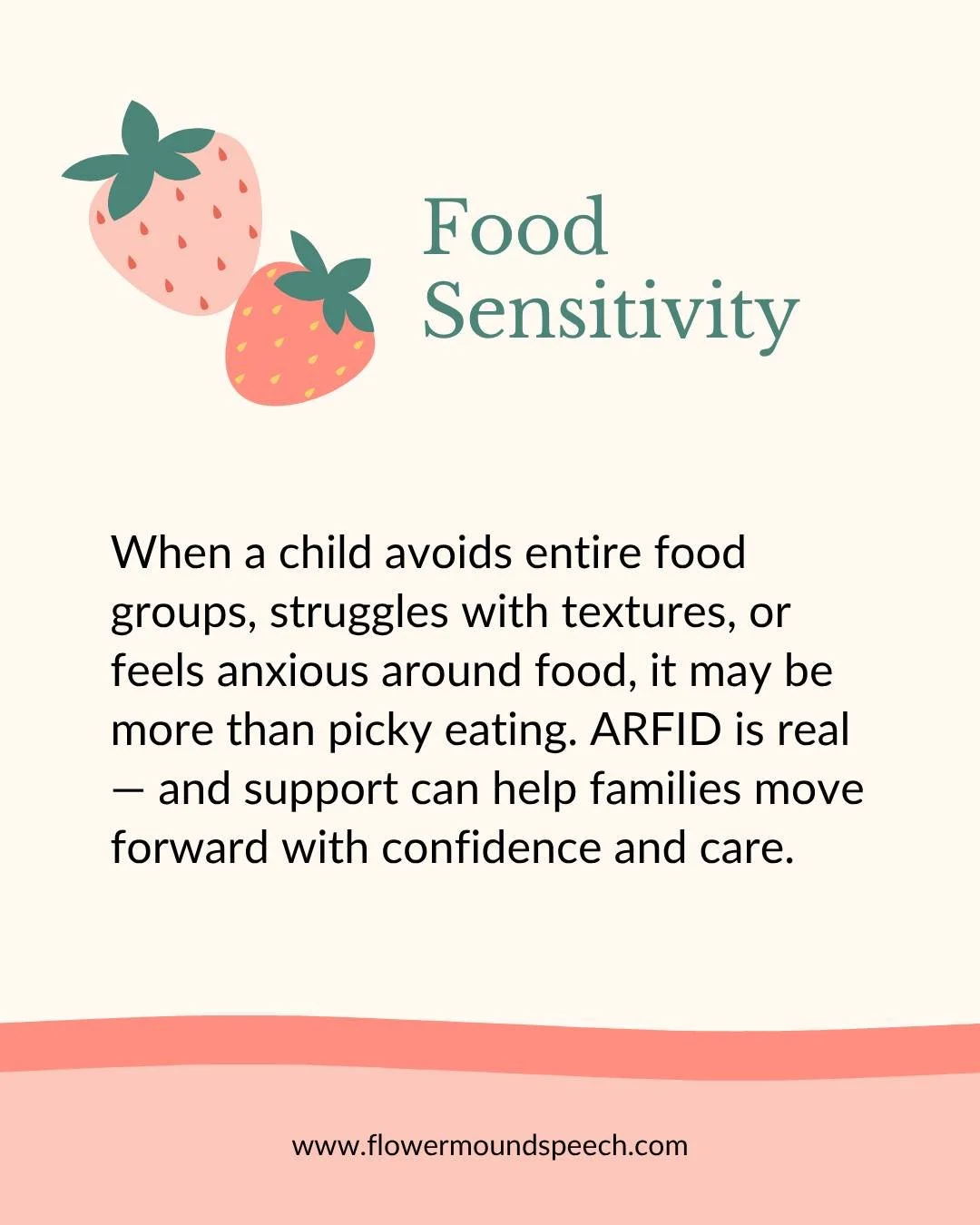 Food Sensitivity

When a child avoids entire food groups, struggles with textures, or feels anxious around food, it may be more than picky eating. ARFID is real — and support can help families move forward with confidence and care.

www.flowermoundspeech.com